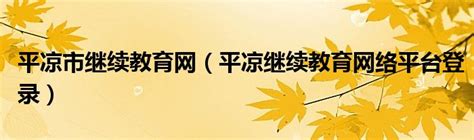 平凉市继续教育网（平凉继续教育网络平台登录）